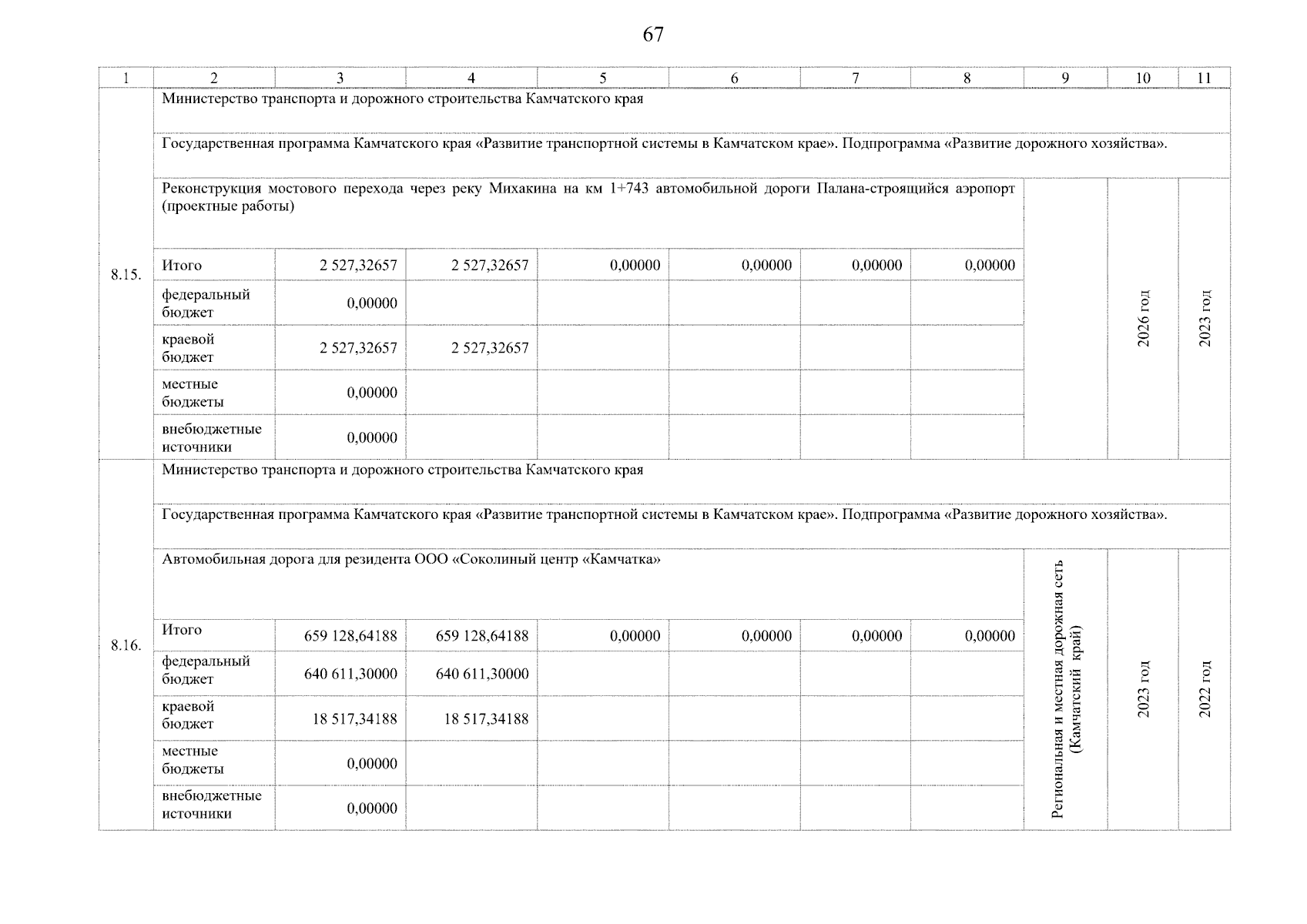 67

| 1 | 2 | 3 | 4 | 5 | 6 | 7 | 8 | 9 | 10 | 11 |
|---|---|---|---|---|---|---|---|---|---|---|
| 8.15. | Министерство транспорта и дорожного строительства Камчатского края | | | | | | | | | |
| | Государственная программа Камчатского края «Развитие транспортной системы в Камчатском крае». Подпрограмма «Развитие дорожного хозяйства». | | | | | | | | | |
| | Реконструкция мостового перехода через реку Михакина на км 1+743 автомобильной дороги Палана-строящийся аэропорт (проектные работы) | | | | | | | | 2026 год | 2023 год |
| | Итого | 2 527,32657 | 2 527,32657 | 0,00000 | 0,00000 | 0,00000 | 0,00000 | | | |
| | федеральный бюджет | 0,00000 | | | | | | | | |
| | краевой бюджет | 2 527,32657 | 2 527,32657 | | | | | | | |
| | местные бюджеты | 0,00000 | | | | | | | | |
| | внебюджетные источники | 0,00000 | | | | | | | | |
| 8.16. | Министерство транспорта и дорожного строительства Камчатского края | | | | | | | | | |
| | Государственная программа Камчатского края «Развитие транспортной системы в Камчатском крае». Подпрограмма «Развитие дорожного хозяйства». | | | | | | | | | |
| | Автомобильная дорога для резидента ООО «Соколиный центр «Камчатка» | | | | | | | Региональная и местная дорожная сеть (Камчатский край) | 2023 год | 2022 год |
| | Итого | 659 128,64188 | 659 128,64188 | 0,00000 | 0,00000 | 0,00000 | 0,00000 | | | |
| | федеральный бюджет | 640 611,30000 | 640 611,30000 | | | | | | | |
| | краевой бюджет | 18 517,34188 | 18 517,34188 | | | | | | | |
| | местные бюджеты | 0,00000 | | | | | | | | |
| | внебюджетные источники | 0,00000 | | | | | | | | |